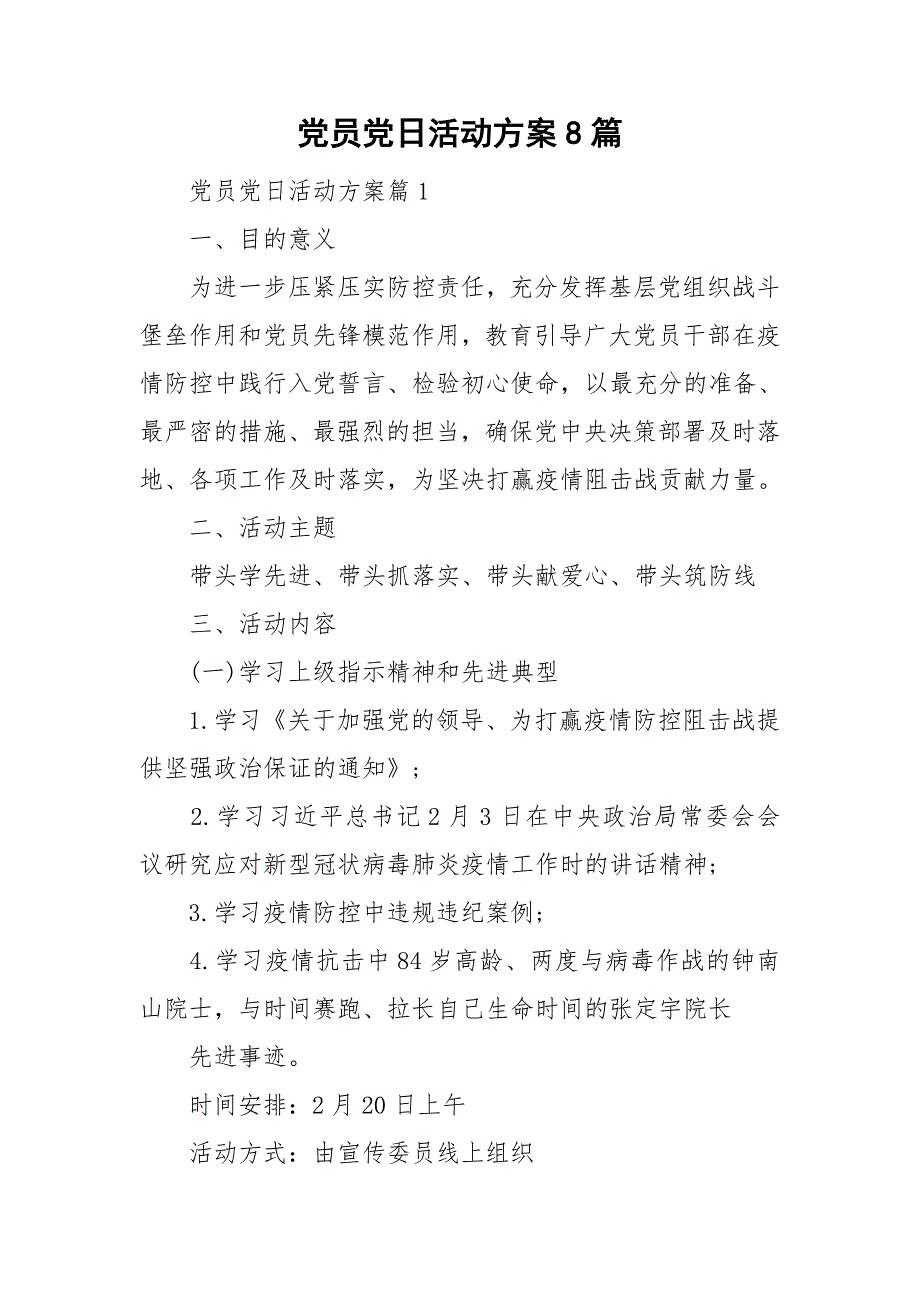 党员党日活动方案8篇

党员党日活动方案篇1

一、目的意义

为进一步压紧压实防控责任，充分发挥基层党组织战斗堡垒作用和党员先锋模范作用，教育引导广大党员干部在疫情防控中践行入党誓言、检验初心使命，以最充分的准备、最严密的措施、最强烈的担当，确保党中央决策部署及时落地、各项工作及时落实，为坚决打赢疫情阻击战贡献力量。

二、活动主题

带头学先进、带头抓落实、带头献爱心、带头筑防线

三、活动内容

(一)学习上级指示精神和先进典型

1.学习《关于加强党的领导、为打赢疫情防控阻击战提供坚强政治保证的通知》；

2.学习习近平总书记2月3日在中央政治局常委会会议研究应对新型冠状病毒肺炎疫情工作时的讲话精神；

3.学习疫情防控中违规违纪案例；

4.学习疫情抗击中84岁高龄、两度与病毒作战的钟南山院士，与时间赛跑、拉长自己生命时间的张定宇院长

先进事迹。

时间安排：2月20日上午

活动方式：由宣传委员线上组织